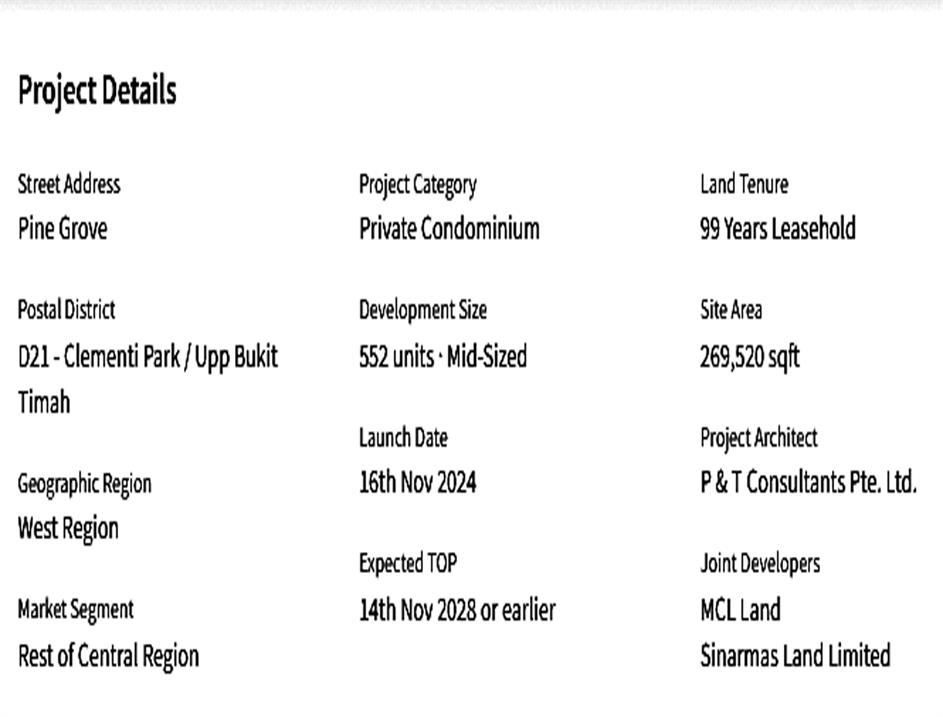 Project Details

Street Address
Pine Grove

Postal District
D21 - Clementi Park / Upp Bukit Timah

Geographic Region
West Region

Market Segment
Rest of Central Region

Project Category
Private Condominium

Development Size
552 units · Mid-Sized

Launch Date
16th Nov 2024

Expected TOP
14th Nov 2028 or earlier

Land Tenure
99 Years Leasehold

Site Area
269,520 sqft

Project Architect
P & T Consultants Pte. Ltd.

Joint Developers
MCL Land
Sinarmas Land Limited